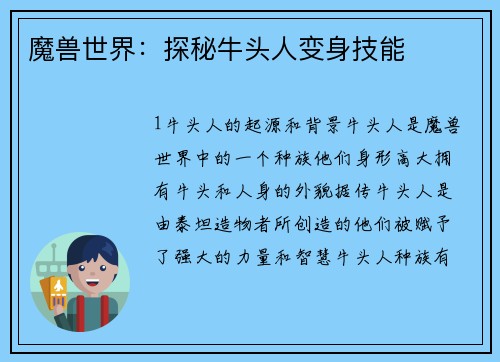 魔兽世界：探秘牛头人变身技能

1牛头人的起源和背景牛头人是魔兽世界中的一个种族他们身形高大拥有牛头和人身的外貌据传牛头人是由泰坦造物者所创造的他们被赋予了强大的力量和智慧牛头人种族有